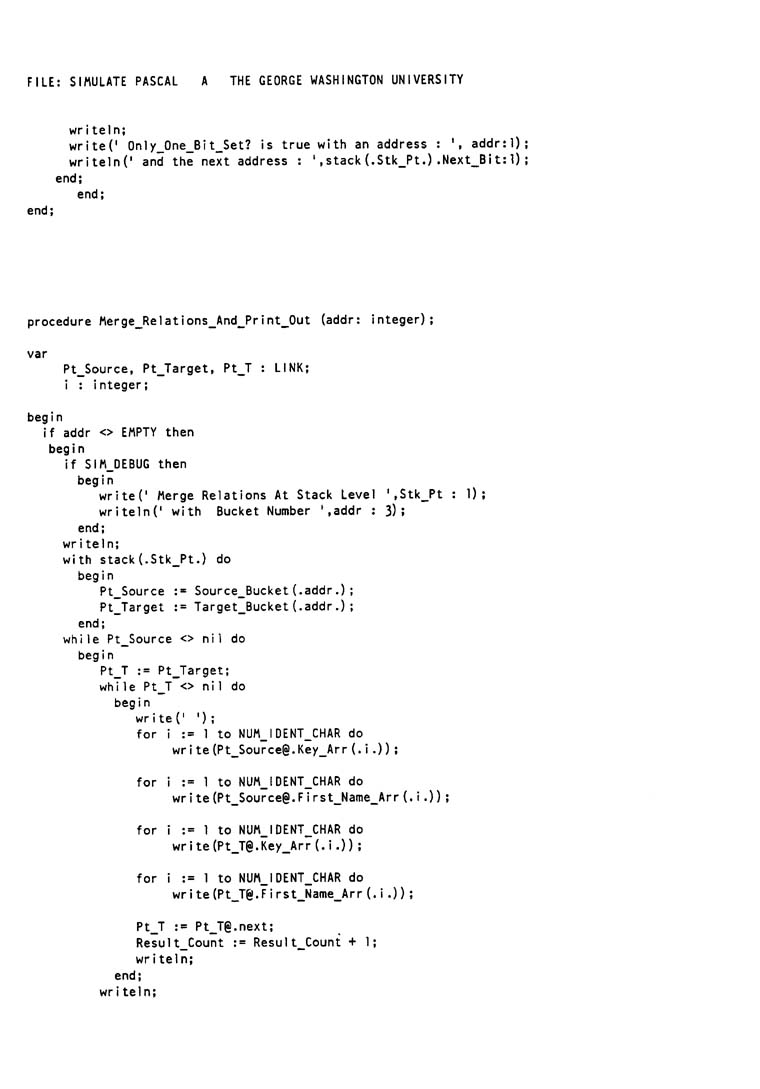 FILE: SIMULATE PASCAL A THE GEORGE WASHINGTON UNIVERSITY

writeln;
write(' Only_One_Bit_Set? is true with an address : ', addr:1);
writeln(' and the next address : ',stack(.Stk_Pt.).Next_Bit:1);
end;
end;
end;

procedure Merge_Relations_And_Print_Out (addr: integer);

var
Pt_Source, Pt_Target, Pt_T : LINK;
i : integer;

begin
if addr <> EMPTY then
begin
if SIM_DEBUG then
begin
write(' Merge Relations At Stack Level ',Stk_Pt : 1);
writeln(' with Bucket Number ',addr : 3);
end;
writeln;
with stack(.Stk_Pt.) do
begin
Pt_Source := Source_Bucket(.addr.);
Pt_Target := Target_Bucket(.addr.);
end;
while Pt_Source <> nil do
begin
Pt_T := Pt_Target;
while Pt_T <> nil do
begin
write(' ');
for i := 1 to NUM_IDENT_CHAR do
write(Pt_Source@.Key_Arr(.i.));

for i := 1 to NUM_IDENT_CHAR do
write(Pt_Source@.First_Name_Arr(.i.));

for i := 1 to NUM_IDENT_CHAR do
write(Pt_T@.Key_Arr(.i.));

for i := 1 to NUM_IDENT_CHAR do
write(Pt_T@.First_Name_Arr(.i.));

Pt_T := Pt_T@.next;
Result_Count := Result_Count + 1;
writeln;
end;
writeln;